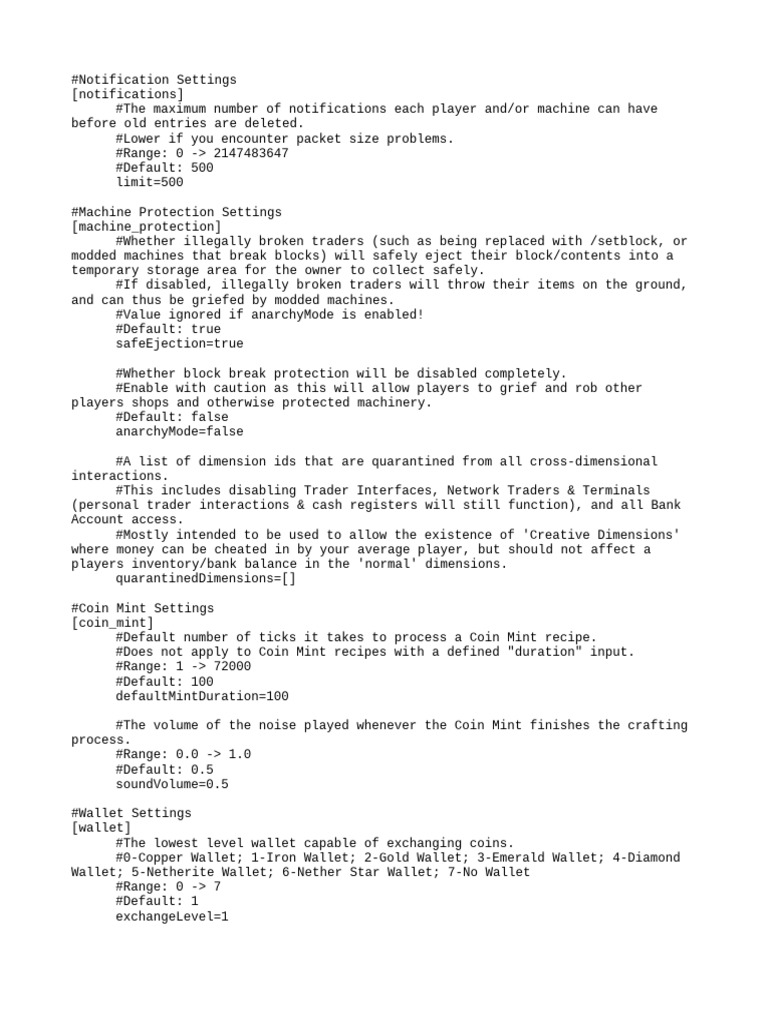 #Notification Settings
[notifications]
#The maximum number of notifications each player and/or machine can have before old entries are deleted.
#Lower if you encounter packet size problems.
#Range: 0 -> 2147483647
#Default: 500
limit=500

#Machine Protection Settings
[machine_protection]
#Whether illegally broken traders (such as being replaced with /setblock, or modded machines that break blocks) will safely eject their block/contents into a temporary storage area for the owner to collect safely.
#If disabled, illegally broken traders will throw their items on the ground, and can thus be griefed by modded machines.
#Value ignored if anarchyMode is enabled!
#Default: true
safeEjection=true

#Whether block break protection will be disabled completely.
#Enable with caution as this will allow players to grief and rob other players shops and otherwise protected machinery.
#Default: false
anarchyMode=false

#A list of dimension ids that are quarantined from all cross-dimensional interactions.
#This includes disabling Trader Interfaces, Network Traders & Terminals (personal trader interactions & cash registers will still function), and all Bank Account access.
#Mostly intended to be used to allow the existence of 'Creative Dimensions' where money can be cheated in by your average player, but should not affect a players inventory/bank balance in the 'normal' dimensions.
quarantinedDimensions=[]

#Coin Mint Settings
[coin_mint]
#Default number of ticks it takes to process a Coin Mint recipe.
#Does not apply to Coin Mint recipes with a defined "duration" input.
#Range: 1 -> 72000
#Default: 100
defaultMintDuration=100

#The volume of the noise played whenever the Coin Mint finishes the crafting process.
#Range: 0.0 -> 1.0
#Default: 0.5
soundVolume=0.5

#Wallet Settings
[wallet]
#The lowest level wallet capable of exchanging coins.
#0-Copper Wallet; 1-Iron Wallet; 2-Gold Wallet; 3-Emerald Wallet; 4-Diamond Wallet; 5-Netherite Wallet; 6-Nether Star Wallet; 7-No Wallet
#Range: 0 -> 7
#Default: 1
exchangeLevel=1